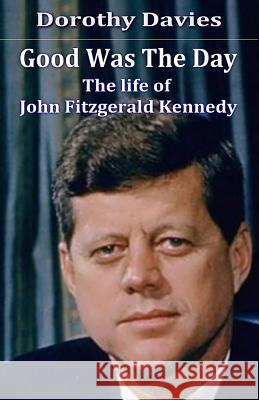 Dorothy Davies

Good Was The Day
The life of
John Fitzgerald Kennedy

Kraina Książek